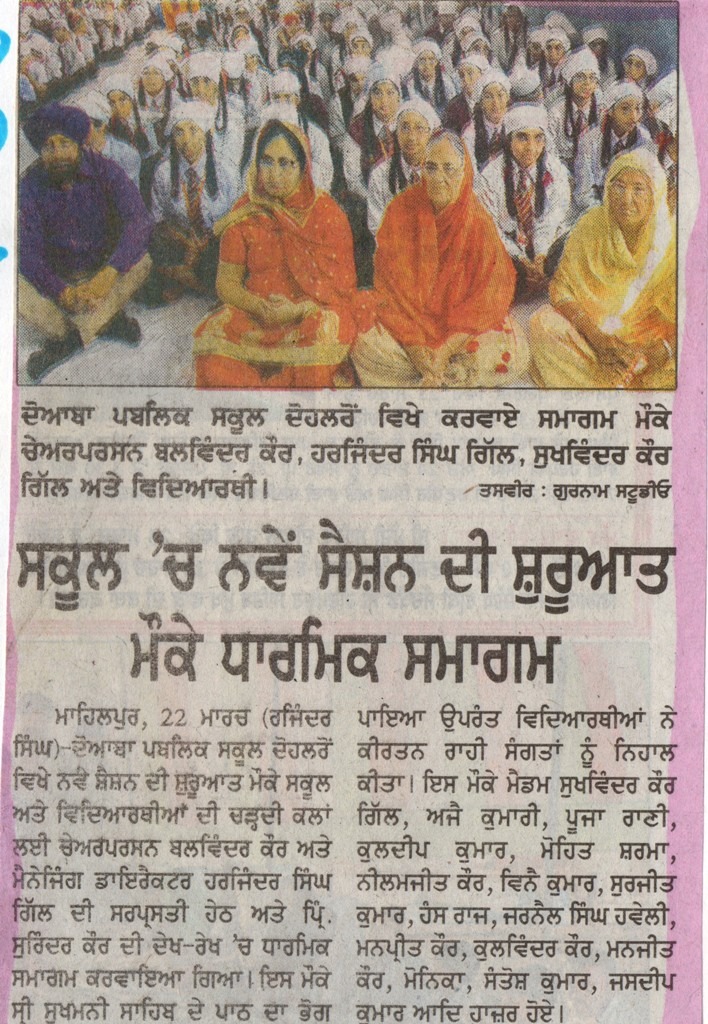 ਦੋਆਬਾ ਪਬਲਿਕ ਸਕੂਲ ਦੋਹਲਰੋਂ ਵਿਖੇ ਕਰਵਾਏ ਸਮਾਗਮ ਮੌਕੇ ਚੇਅਰਪਰਸਨ ਬਲਵਿੰਦਰ ਕੌਰ, ਹਰਜਿੰਦਰ ਸਿੰਘ ਗਿੱਲ, ਸੁਖਵਿੰਦਰ ਕੌਰ ਗਿੱਲ ਅਤੇ ਵਿਦਿਆਰਥੀ।

ਤਸਵੀਰ : ਗੁਰਨਾਮ ਸਟੂਡੀਓ

ਸਕੂਲ 'ਚ ਨਵੇਂ ਸੈਸ਼ਨ ਦੀ ਸ਼ੁਰੂਆਤ ਮੌਕੇ ਧਾਰਮਿਕ ਸਮਾਗਮ

ਮਾਹਿਲਪੁਰ, 22 ਮਾਰਚ (ਰਜਿੰਦਰ ਸਿੰਘ)-ਦੋਆਬਾ ਪਬਲਿਕ ਸਕੂਲ ਦੋਹਲਰੋਂ ਵਿਖੇ ਨਵੇਂ ਸ਼ੈਸ਼ਨ ਦੀ ਸ਼ੁਰੂਆਤ ਮੌਕੇ ਸਕੂਲ ਅਤੇ ਵਿਦਿਆਰਥੀਆਂ ਦੀ ਚੜ੍ਹਦੀ ਕਲਾਂ ਲਈ ਚੇਅਰਪਰਸਨ ਬਲਵਿੰਦਰ ਕੌਰ ਅਤੇ ਮੈਨੇਜਿੰਗ ਡਾਇਰੈਕਟਰ ਹਰਜਿੰਦਰ ਸਿੰਘ ਗਿੱਲ ਦੀ ਸਰਪ੍ਰਸਤੀ ਹੇਠ ਅਤੇ ਪ੍ਰਿੰ. ਸੁਰਿੰਦਰ ਕੌਰ ਦੀ ਦੇਖ-ਰੇਖ 'ਚ ਧਾਰਮਿਕ ਸਮਾਗਮ ਕਰਵਾਇਆ ਗਿਆ। ਇਸ ਮੌਕੇ ਸ੍ਰੀ ਸੁਖਮਨੀ ਸਾਹਿਬ ਦੇ ਪਾਠ ਦਾ ਭੋਗ ਪਾਇਆ ਉਪਰੰਤ ਵਿਦਿਆਰਥੀਆਂ ਨੇ ਕੀਰਤਨ ਰਾਹੀ ਸੰਗਤਾਂ ਨੂੰ ਨਿਹਾਲ ਕੀਤਾ। ਇਸ ਮੌਕੇ ਮੈਡਮ ਸੁਖਵਿੰਦਰ ਕੌਰ ਗਿੱਲ, ਅਜੈ ਕੁਮਾਰੀ, ਪੂਜਾ ਰਾਣੀ, ਕੁਲਦੀਪ ਕੁਮਾਰ, ਮੋਹਿਤ ਸ਼ਰਮਾ, ਨੀਲਮਜੀਤ ਕੌਰ, ਵਿਨੈ ਕੁਮਾਰ, ਸੁਰਜੀਤ ਕੁਮਾਰ, ਹੰਸ ਰਾਜ, ਜਰਨੈਲ ਸਿੰਘ ਹਵੇਲੀ, ਮਨਪ੍ਰੀਤ ਕੌਰ, ਕੁਲਵਿੰਦਰ ਕੌਰ, ਮਨਜੀਤ ਕੌਰ, ਮੋਨਿਕਾ, ਸੰਤੋਸ਼ ਕੁਮਾਰ, ਜਸਦੀਪ ਕੁਮਾਰ ਆਦਿ ਹਾਜ਼ਰ ਹੋਏ।